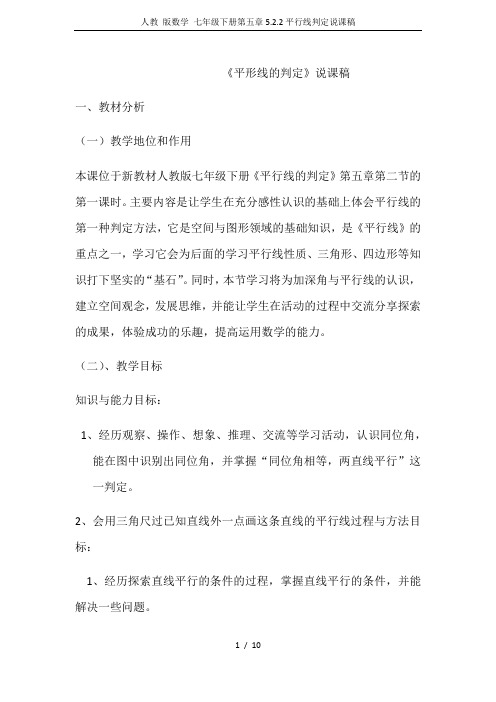 人教 版数学 七年级下册第五章 5.2.2 平行线判定说课稿

《平形线的判定》说课稿

一、教材分析

（一）教学地位和作用

本课位于新教材人教版七年级下册《平行线的判定》第五章第二节的第一课时。主要内容是让学生在充分感性认识的基础上体会平行线的第一种判定方法，它是空间与图形领域的基础知识，是《平行线》的重点之一，学习它会为后面的学习平行线性质、三角形、四边形等知识打下坚实的“基石”。同时，本节学习将为加深角与平行线的认识，建立空间观念，发展思维，并能让学生在活动的过程中交流分享探索的成果，体验成功的乐趣，提高运用数学的能力。

（二）、教学目标

知识与能力目标：

1、经历观察、操作、想象、推理、交流等学习活动，认识同位角，能在图中识别出同位角，并掌握“同位角相等，两直线平行”这一判定。

2、会用三角尺过已知直线外一点画这条直线的平行线过程与方法目标：

1、经历探索直线平行的条件的过程，掌握直线平行的条件，并能解决一些问题。

1 / 10